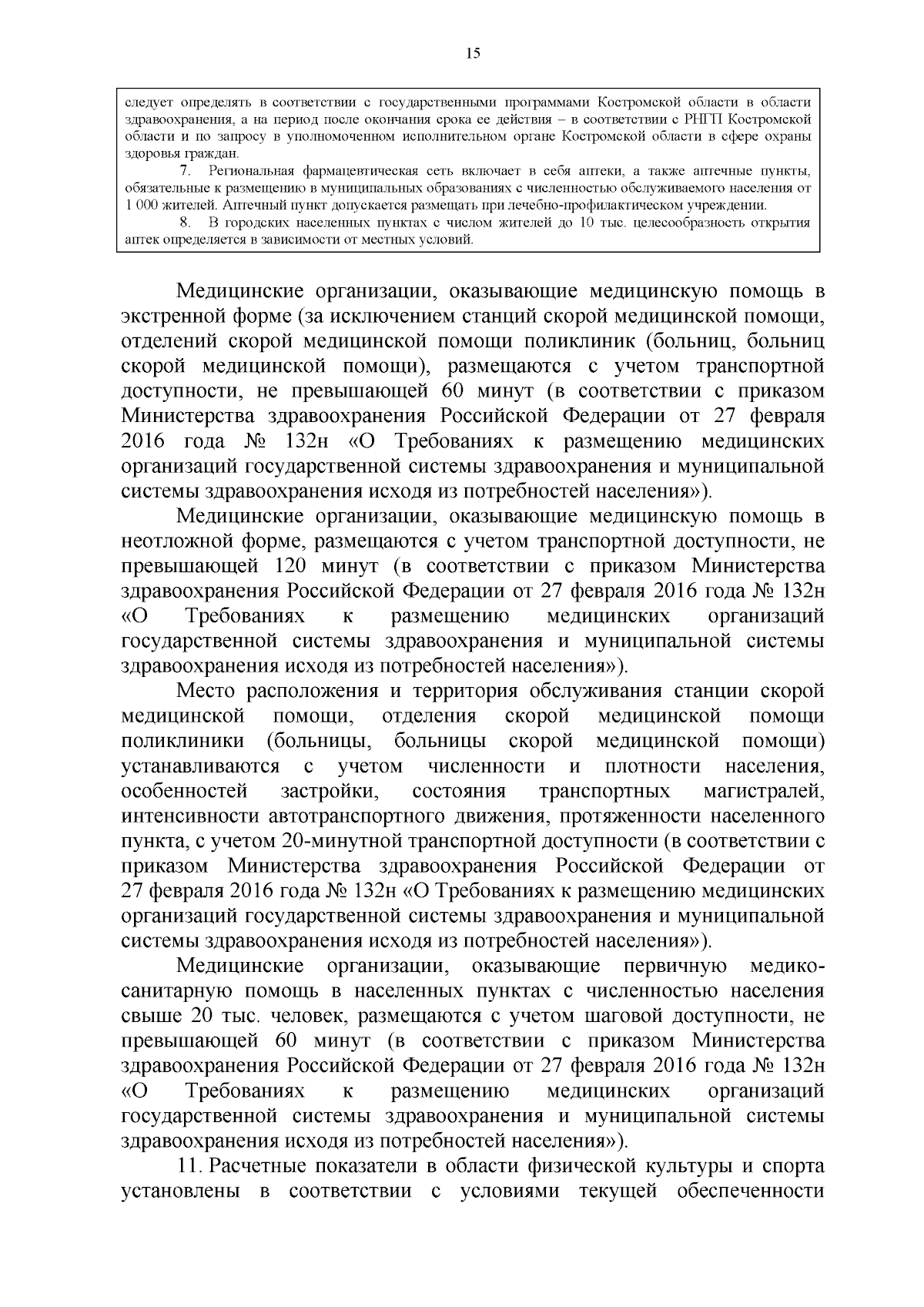 15

следует определять в соответствии с государственными программами Костромской области в области здравоохранения, а на период после окончания срока ее действия – в соответствии с РНГП Костромской области и по запросу в уполномоченном исполнительном органе Костромской области в сфере охраны здоровья граждан.

7. Региональная фармацевтическая сеть включает в себя аптеки, а также аптечные пункты, обязательные к размещению в муниципальных образованиях с численностью обслуживаемого населения от 1 000 жителей. Аптечный пункт допускается размещать при лечебно-профилактическом учреждении.

8. В городских населенных пунктах с числом жителей до 10 тыс. целесообразность открытия аптек определяется в зависимости от местных условий.

Медицинские организации, оказывающие медицинскую помощь в экстренной форме (за исключением станций скорой медицинской помощи, отделений скорой медицинской помощи поликлиник (больниц, больниц скорой медицинской помощи), размещаются с учетом транспортной доступности, не превышающей 60 минут (в соответствии с приказом Министерства здравоохранения Российской Федерации от 27 февраля 2016 года № 132н «О Требованиях к размещению медицинских организаций государственной системы здравоохранения и муниципальной системы здравоохранения исходя из потребностей населения»).

Медицинские организации, оказывающие медицинскую помощь в неотложной форме, размещаются с учетом транспортной доступности, не превышающей 120 минут (в соответствии с приказом Министерства здравоохранения Российской Федерации от 27 февраля 2016 года № 132н «О Требованиях к размещению медицинских организаций государственной системы здравоохранения и муниципальной системы здравоохранения исходя из потребностей населения»).

Место расположения и территория обслуживания станции скорой медицинской помощи, отделения скорой медицинской помощи поликлиники (больницы, больницы скорой медицинской помощи) устанавливаются с учетом численности и плотности населения, особенностей застройки, состояния транспортных магистралей, интенсивности автотранспортного движения, протяженности населенного пункта, с учетом 20-минутной транспортной доступности (в соответствии с приказом Министерства здравоохранения Российской Федерации от 27 февраля 2016 года № 132н «О Требованиях к размещению медицинских организаций государственной системы здравоохранения и муниципальной системы здравоохранения исходя из потребностей населения»).

Медицинские организации, оказывающие первичную медико-санитарную помощь в населенных пунктах с численностью населения свыше 20 тыс. человек, размещаются с учетом шаговой доступности, не превышающей 60 минут (в соответствии с приказом Министерства здравоохранения Российской Федерации от 27 февраля 2016 года № 132н «О Требованиях к размещению медицинских организаций государственной системы здравоохранения и муниципальной системы здравоохранения исходя из потребностей населения»).

11. Расчетные показатели в области физической культуры и спорта установлены в соответствии с условиями текущей обеспеченности